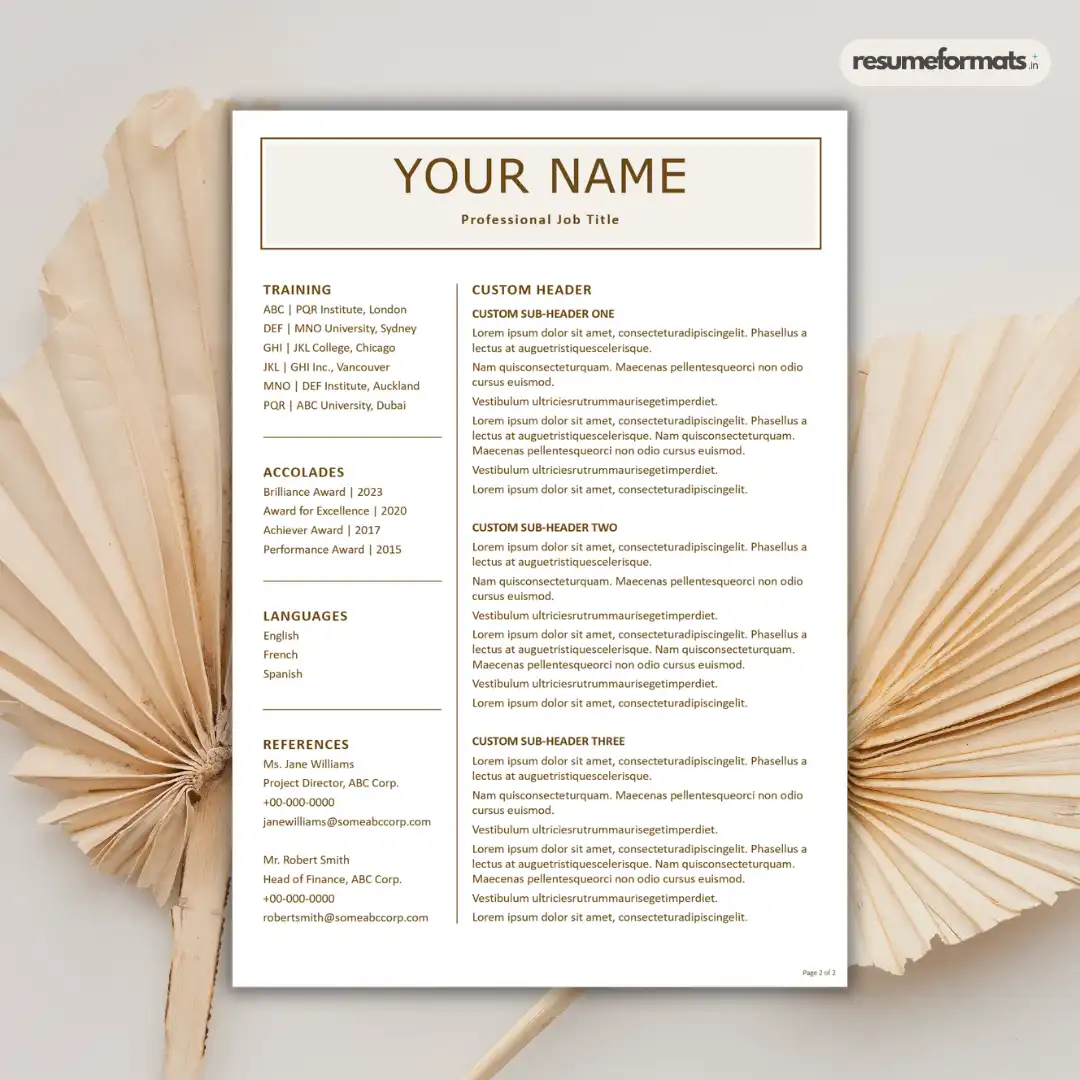 resumeformats.in

YOUR NAME

Professional Job Title

TRAINING

ABC | PQR Institute, London
DEF | MNO University, Sydney
GHI | JKL College, Chicago
JKL | GHI Inc., Vancouver
MNO | DEF Institute, Auckland
PQR | ABC University, Dubai

ACCOLADES

Brilliance Award | 2023
Award for Excellence | 2020
Achiever Award | 2017
Performance Award | 2015

LANGUAGES

English
French
Spanish

REFERENCES

Ms. Jane Williams
Project Director, ABC Corp.
+00-000-0000
janewilliams@someabccorp.com

Mr. Robert Smith
Head of Finance, ABC Corp.
+00-000-0000
robertsmith@someabccorp.com

CUSTOM HEADER

CUSTOM SUB-HEADER ONE

Lorem ipsum dolor sit amet, consecteturadipiscingelit. Phasellus a lectus at auguetristiquescelerisque.

Nam quisconsecteturquam. Maecenas pellentesqueorci non odio cursus euismod.

Vestibulum ultriciesrutrummaurisegetimperdiet.

Lorem ipsum dolor sit amet, consecteturadipiscingelit. Phasellus a lectus at auguetristiquescelerisque. Nam quisconsecteturquam. Maecenas pellentesqueorci non odio cursus euismod.

Vestibulum ultriciesrutrummaurisegetimperdiet.

Lorem ipsum dolor sit amet, consecteturadipiscingelit.

CUSTOM SUB-HEADER TWO

Lorem ipsum dolor sit amet, consecteturadipiscingelit. Phasellus a lectus at auguetristiquescelerisque.

Nam quisconsecteturquam. Maecenas pellentesqueorci non odio cursus euismod.

Vestibulum ultriciesrutrummaurisegetimperdiet.

Lorem ipsum dolor sit amet, consecteturadipiscingelit. Phasellus a lectus at auguetristiquescelerisque. Nam quisconsecteturquam. Maecenas pellentesqueorci non odio cursus euismod.

Vestibulum ultriciesrutrummaurisegetimperdiet.

Lorem ipsum dolor sit amet, consecteturadipiscingelit.

CUSTOM SUB-HEADER THREE

Lorem ipsum dolor sit amet, consecteturadipiscingelit. Phasellus a lectus at auguetristiquescelerisque.

Nam quisconsecteturquam. Maecenas pellentesqueorci non odio cursus euismod.

Vestibulum ultriciesrutrummaurisegetimperdiet.

Lorem ipsum dolor sit amet, consecteturadipiscingelit. Phasellus a lectus at auguetristiquescelerisque. Nam quisconsecteturquam. Maecenas pellentesqueorci non odio cursus euismod.

Vestibulum ultriciesrutrummaurisegetimperdiet.

Lorem ipsum dolor sit amet, consecteturadipiscingelit.

Page 2 of 2